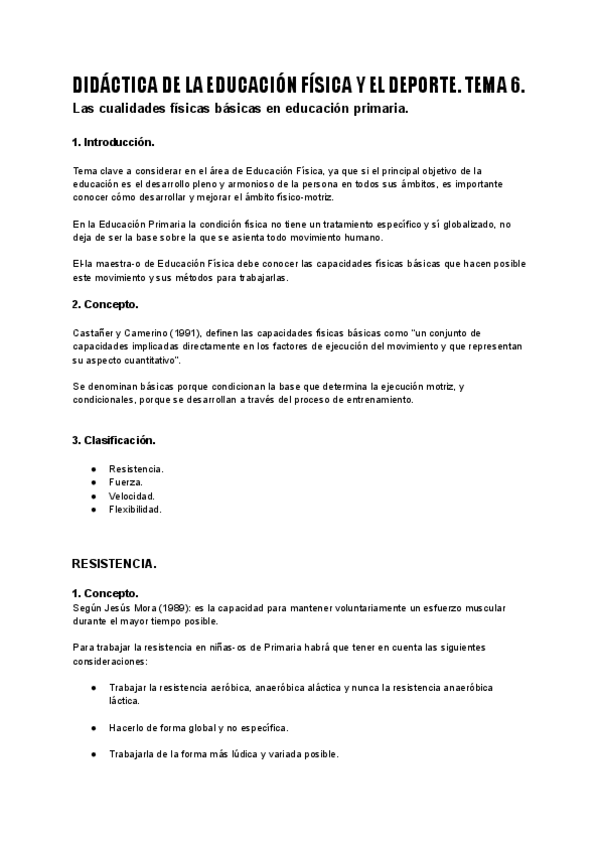 DIDÁCTICA DE LA EDUCACIÓN FÍSICA Y EL DEPORTE. TEMA 6.
Las cualidades físicas básicas en educación primaria.

1. Introducción.

Tema clave a considerar en el área de Educación Física, ya que si el principal objetivo de la educación es el desarrollo pleno y armonioso de la persona en todos sus ámbitos, es importante conocer cómo desarrollar y mejorar el ámbito físico-motriz.

En la Educación Primaria la condición física no tiene un tratamiento específico y sí globalizado, no deja de ser la base sobre la que se asienta todo movimiento humano.

El-la maestra-o de Educación Física debe conocer las capacidades físicas básicas que hacen posible este movimiento y sus métodos para trabajarlas.

2. Concepto.

Castañer y Camerino (1991), definen las capacidades físicas básicas como "un conjunto de capacidades implicadas directamente en los factores de ejecución del movimiento y que representan su aspecto cuantitativo".

Se denominan básicas porque condicionan la base que determina la ejecución motriz, y condicionales, porque se desarrollan a través del proceso de entrenamiento.

3. Clasificación.

● Resistencia.
● Fuerza.
● Velocidad.
● Flexibilidad.

RESISTENCIA.

1. Concepto.
Según Jesús Mora (1989): es la capacidad para mantener voluntariamente un esfuerzo muscular durante el mayor tiempo posible.

Para trabajar la resistencia en niñas-os de Primaria habrá que tener en cuenta las siguientes consideraciones:

● Trabajar la resistencia aeróbica, anaeróbica aláctica y nunca la resistencia anaeróbica láctica.

● Hacerlo de forma global y no específica.

● Trabajarla de la forma más lúdica y variada posible.